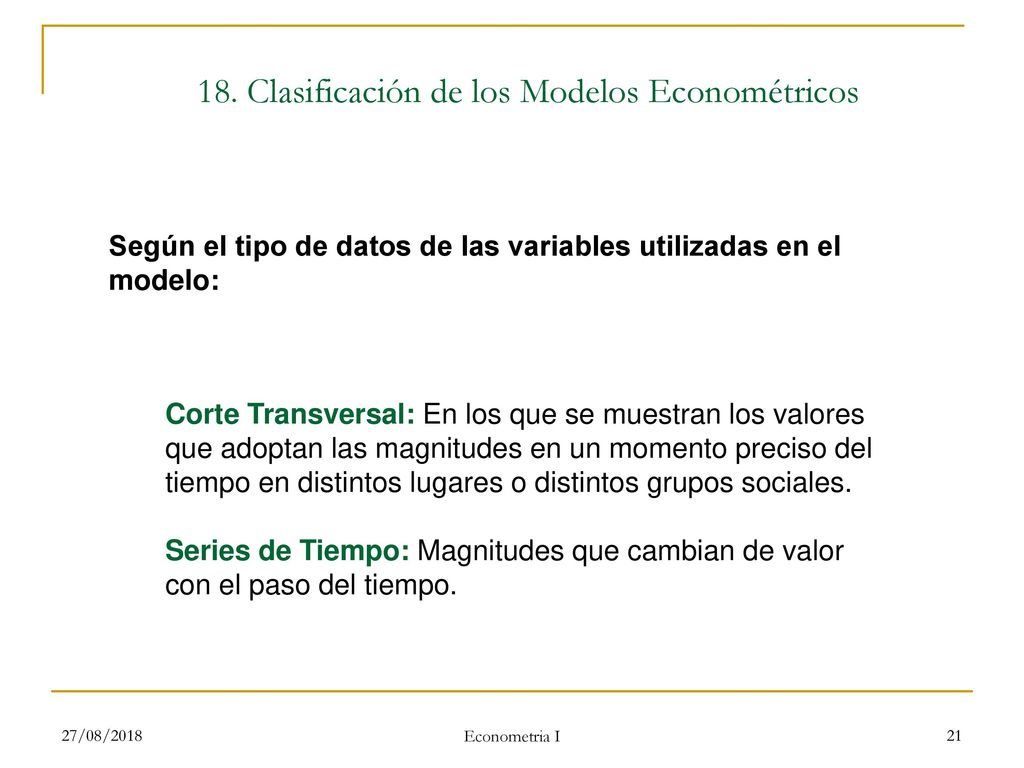 18. Clasificación de los Modelos Econométricos

Según el tipo de datos de las variables utilizadas en el modelo:

Corte Transversal: En los que se muestran los valores que adoptan las magnitudes en un momento preciso del tiempo en distintos lugares o distintos grupos sociales.

Series de Tiempo: Magnitudes que cambian de valor con el paso del tiempo.

27/08/2018

Econometria I

21